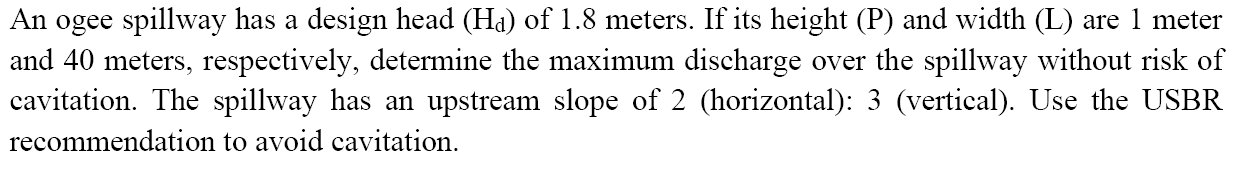 An ogee spillway has a design head ($H_d$) of 1.8 meters. If its height (P) and width (L) are 1 meter and 40 meters, respectively, determine the maximum discharge over the spillway without risk of cavitation. The spillway has an upstream slope of 2 (horizontal): 3 (vertical). Use the USBR recommendation to avoid cavitation.